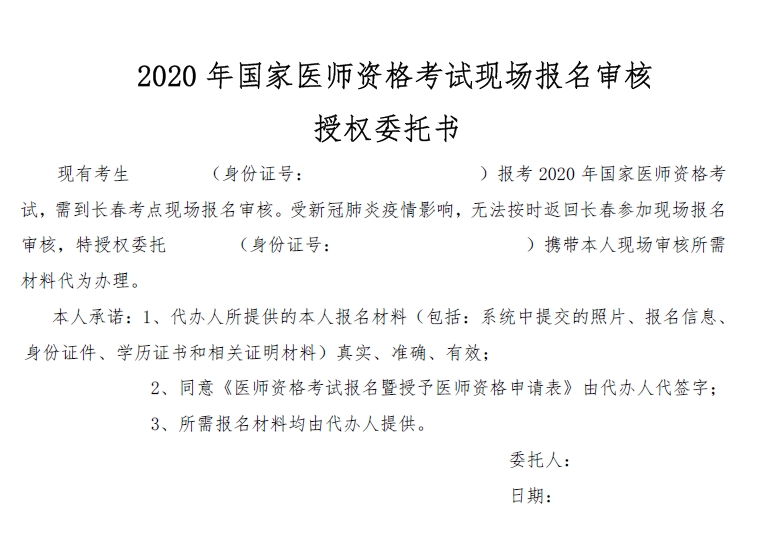 2020 年国家医师资格考试现场报名审核
授权委托书

现有考生　　　　（身份证号：　　　　　　　　　　）报考 2020 年国家医师资格考试，需到长春考点现场报名审核。受新冠肺炎疫情影响，无法按时返回长春参加现场报名审核，特授权委托　　　　（身份证号：　　　　　　　　　　）携带本人现场审核所需材料代为办理。

本人承诺：1、代办人所提供的本人报名材料（包括：系统中提交的照片、报名信息、身份证件、学历证书和相关证明材料）真实、准确、有效；

2、同意《医师资格考试报名暨授予医师资格申请表》由代办人代签字；

3、所需报名材料均由代办人提供。

委托人：

日期：